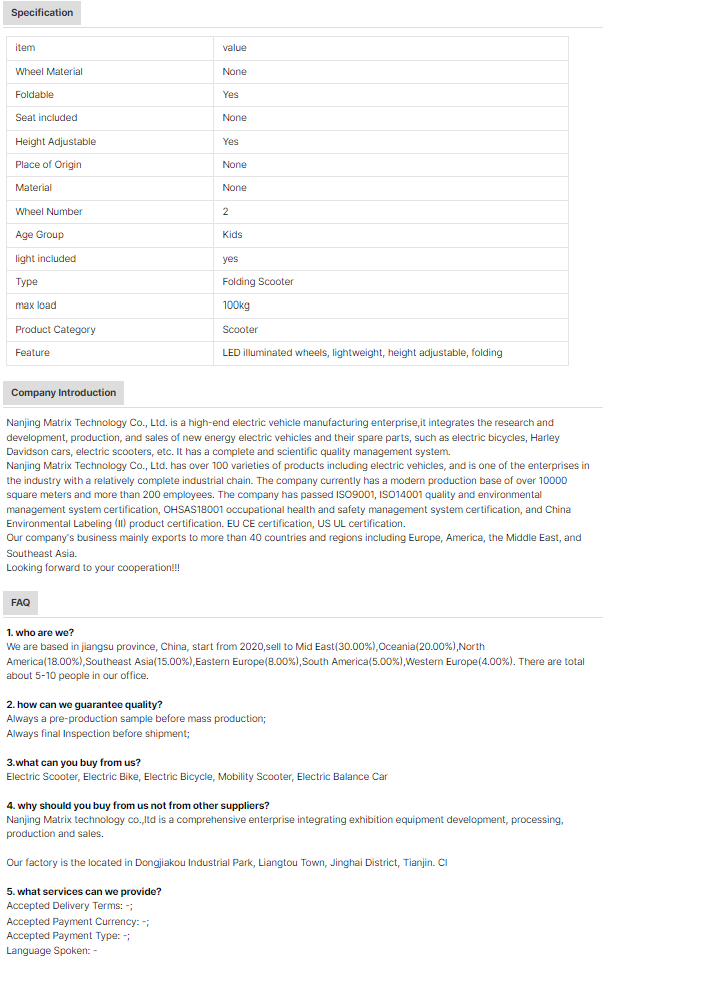 Specification

| item | value |
|---|---|
| Wheel Material | None |
| Foldable | Yes |
| Seat included | None |
| Height Adjustable | Yes |
| Place of Origin | None |
| Material | None |
| Wheel Number | 2 |
| Age Group | Kids |
| light included | yes |
| Type | Folding Scooter |
| max load | 100kg |
| Product Category | Scooter |
| Feature | LED illuminated wheels, lightweight, height adjustable, folding |

Company Introduction

Nanjing Matrix Technology Co., Ltd. is a high-end electric vehicle manufacturing enterprise,it integrates the research and development, production, and sales of new energy electric vehicles and their spare parts, such as electric bicycles, Harley Davidson cars, electric scooters, etc. It has a complete and scientific quality management system.
Nanjing Matrix Technology Co., Ltd. has over 100 varieties of products including electric vehicles, and is one of the enterprises in the industry with a relatively complete industrial chain. The company currently has a modern production base of over 10000 square meters and more than 200 employees. The company has passed ISO9001, ISO14001 quality and environmental management system certification, OHSAS18001 occupational health and safety management system certification, and China Environmental Labeling (II) product certification. EU CE certification, US UL certification.
Our company's business mainly exports to more than 40 countries and regions including Europe, America, the Middle East, and Southeast Asia.
Looking forward to your cooperation!!!

FAQ

1. who are we?
We are based in jiangsu province, China, start from 2020,sell to Mid East(30.00%),Oceania(20.00%),North America(18.00%),Southeast Asia(15.00%),Eastern Europe(8.00%),South America(5.00%),Western Europe(4.00%). There are total about 5-10 people in our office.

2. how can we guarantee quality?
Always a pre-production sample before mass production;
Always final Inspection before shipment;

3.what can you buy from us?
Electric Scooter, Electric Bike, Electric Bicycle, Mobility Scooter, Electric Balance Car

4. why should you buy from us not from other suppliers?
Nanjing Matrix technology co.,ltd is a comprehensive enterprise integrating exhibition equipment development, processing, production and sales.

Our factory is the located in Dongjiakou Industrial Park, Liangtou Town, Jinghai District, Tianjin. Cl

5. what services can we provide?
Accepted Delivery Terms: -;
Accepted Payment Currency: -;
Accepted Payment Type: -;
Language Spoken: -